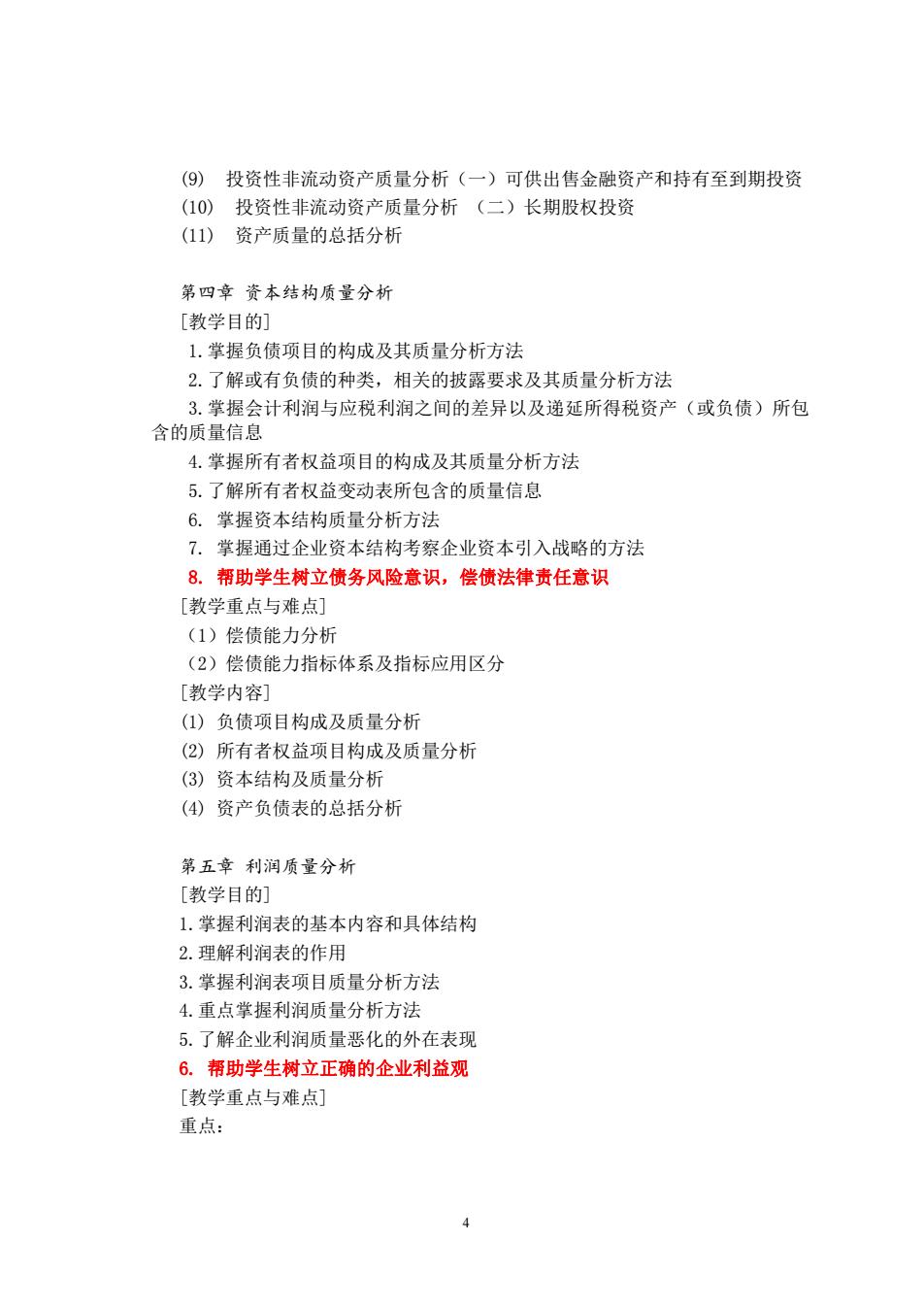 (9) 投资性非流动资产质量分析（一）可供出售金融资产和持有至到期投资
(10) 投资性非流动资产质量分析 （二）长期股权投资
(11) 资产质量的总括分析

第四章 资本结构质量分析
[教学目的]
1.掌握负债项目的构成及其质量分析方法
2.了解或有负债的种类，相关的披露要求及其质量分析方法
3.掌握会计利润与应税利润之间的差异以及递延所得税资产（或负债）所包含的质量信息
4.掌握所有者权益项目的构成及其质量分析方法
5.了解所有者权益变动表所包含的质量信息
6. 掌握资本结构质量分析方法
7. 掌握通过企业资本结构考察企业资本引入战略的方法
8. 帮助学生树立债务风险意识，偿债法律责任意识
[教学重点与难点]
（1）偿债能力分析
（2）偿债能力指标体系及指标应用区分
[教学内容]
(1) 负债项目构成及质量分析
(2) 所有者权益项目构成及质量分析
(3) 资本结构及质量分析
(4) 资产负债表的总括分析

第五章 利润质量分析
[教学目的]
1.掌握利润表的基本内容和具体结构
2.理解利润表的作用
3.掌握利润表项目质量分析方法
4.重点掌握利润质量分析方法
5.了解企业利润质量恶化的外在表现
6. 帮助学生树立正确的企业利益观
[教学重点与难点]
重点：

4